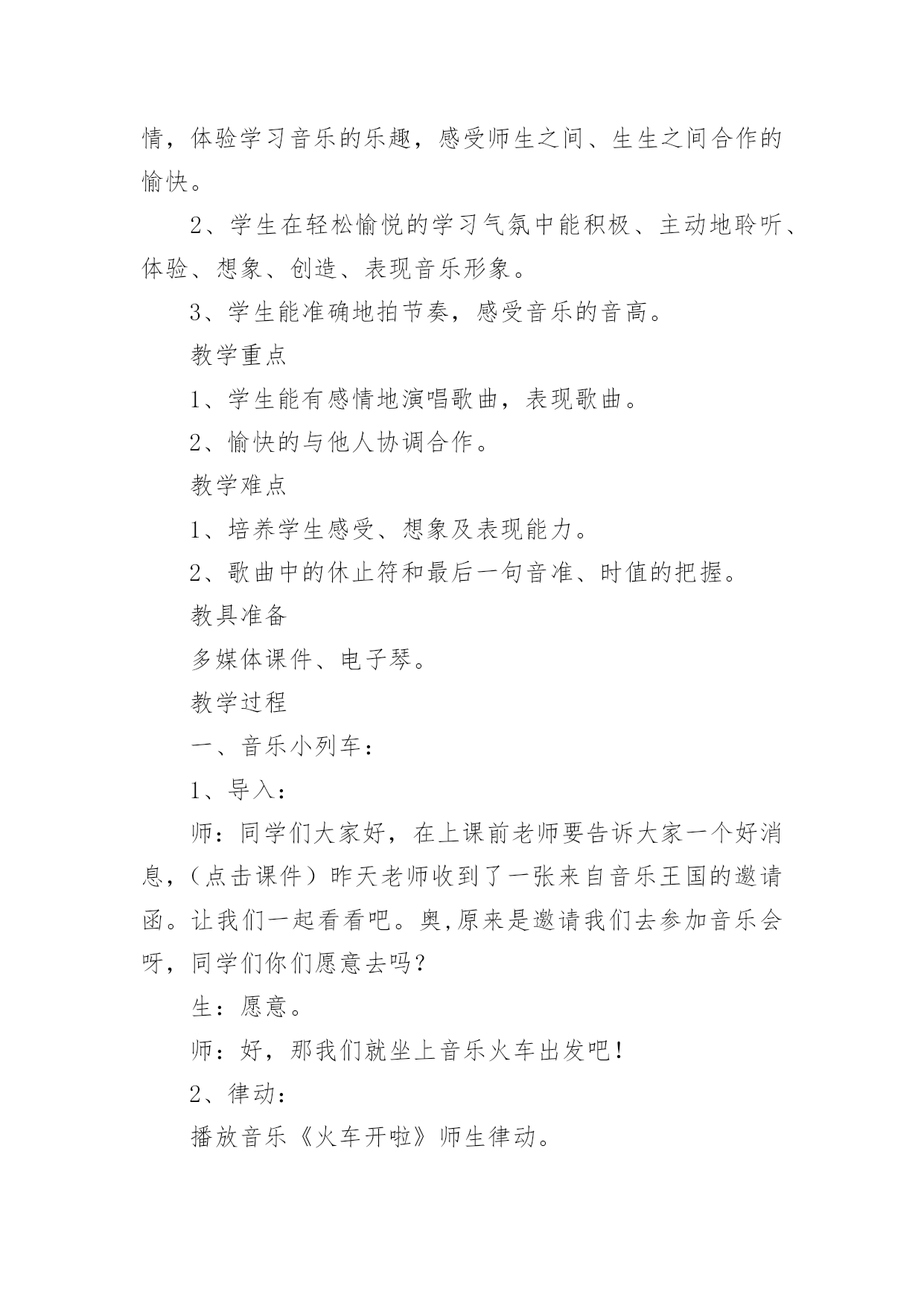 情，体验学习音乐的乐趣，感受师生之间、生生之间合作的愉快。

2、学生在轻松愉悦的学习气氛中能积极、主动地聆听、体验、想象、创造、表现音乐形象。

3、学生能准确地拍节奏，感受音乐的音高。

教学重点

1、学生能有感情地演唱歌曲，表现歌曲。

2、愉快的与他人协调合作。

教学难点

1、培养学生感受、想象及表现能力。

2、歌曲中的休止符和最后一句音准、时值的把握。

教具准备

多媒体课件、电子琴。

教学过程

一、音乐小列车：

1、导入：

师：同学们大家好，在上课前老师要告诉大家一个好消息，（点击课件）昨天老师收到了一张来自音乐王国的邀请函。让我们一起看看吧。奥,原来是邀请我们去参加音乐会呀，同学们你们愿意去吗？

生：愿意。

师：好，那我们就坐上音乐火车出发吧！

2、律动：

播放音乐《火车开啦》师生律动。